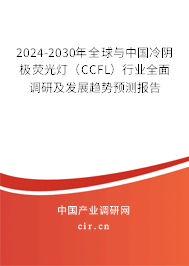 2024-2030年全球与中国冷阴极荧光灯（CCFL）行业全面调研及发展趋势预测报告

中国产业调研网

cir.cn